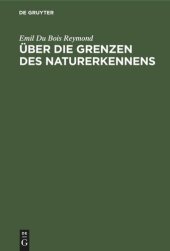 DE GRUYTER

Emil Du Bois Reymond

ÜBER DIE GRENZEN DES NATURERKENNENS

DE
G